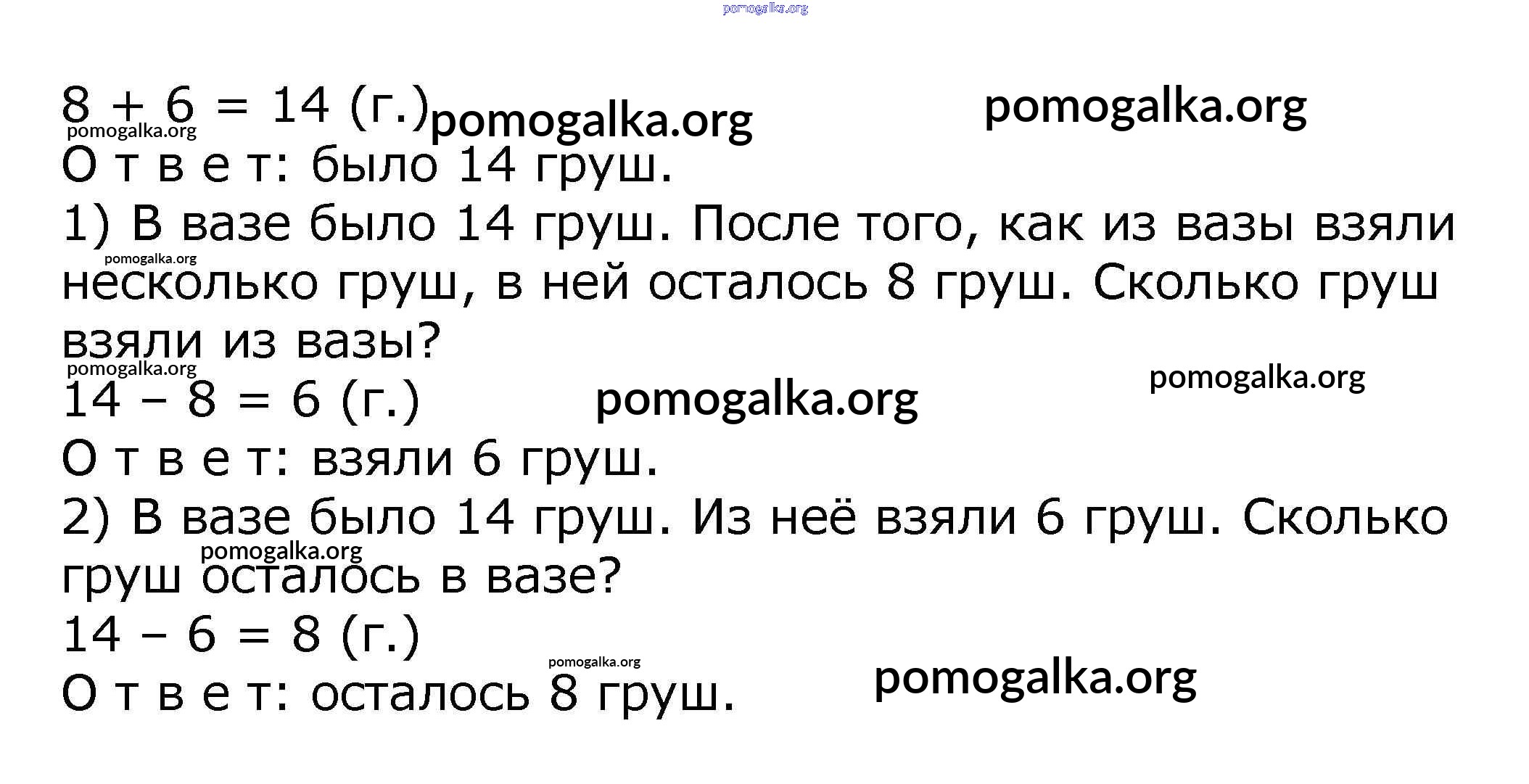 $8 + 6 = 14$ (г.)

О т в е т: было 14 груш.

1) В вазе было 14 груш. После того, как из вазы взяли несколько груш, в ней осталось 8 груш. Сколько груш взяли из вазы?

$14 - 8 = 6$ (г.)

О т в е т: взяли 6 груш.

2) В вазе было 14 груш. Из неё взяли 6 груш. Сколько груш осталось в вазе?

$14 - 6 = 8$ (г.)

О т в е т: осталось 8 груш.

pomogalka.org